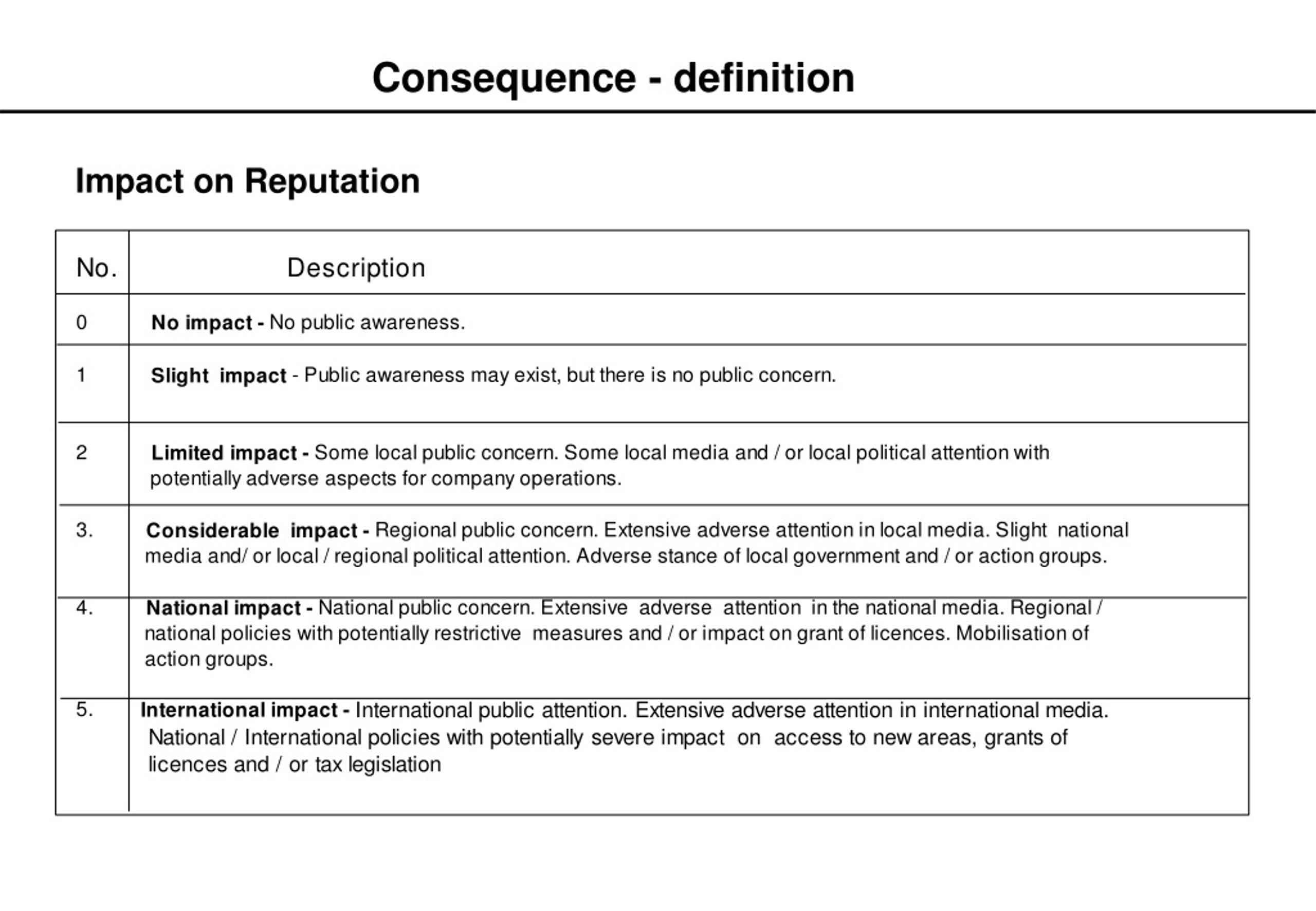 Consequence - definition

Impact on Reputation

| No. | Description |
|---|---|
| 0 | No impact - No public awareness. |
| 1 | Slight impact - Public awareness may exist, but there is no public concern. |
| 2 | Limited impact - Some local public concern. Some local media and / or local political attention with potentially adverse aspects for company operations. |
| 3. | Considerable impact - Regional public concern. Extensive adverse attention in local media. Slight national media and/ or local / regional political attention. Adverse stance of local government and / or action groups. |
| 4. | National impact - National public concern. Extensive adverse attention in the national media. Regional / national policies with potentially restrictive measures and / or impact on grant of licences. Mobilisation of action groups. |
| 5. | International impact - International public attention. Extensive adverse attention in international media. National / International policies with potentially severe impact on access to new areas, grants of licences and / or tax legislation |